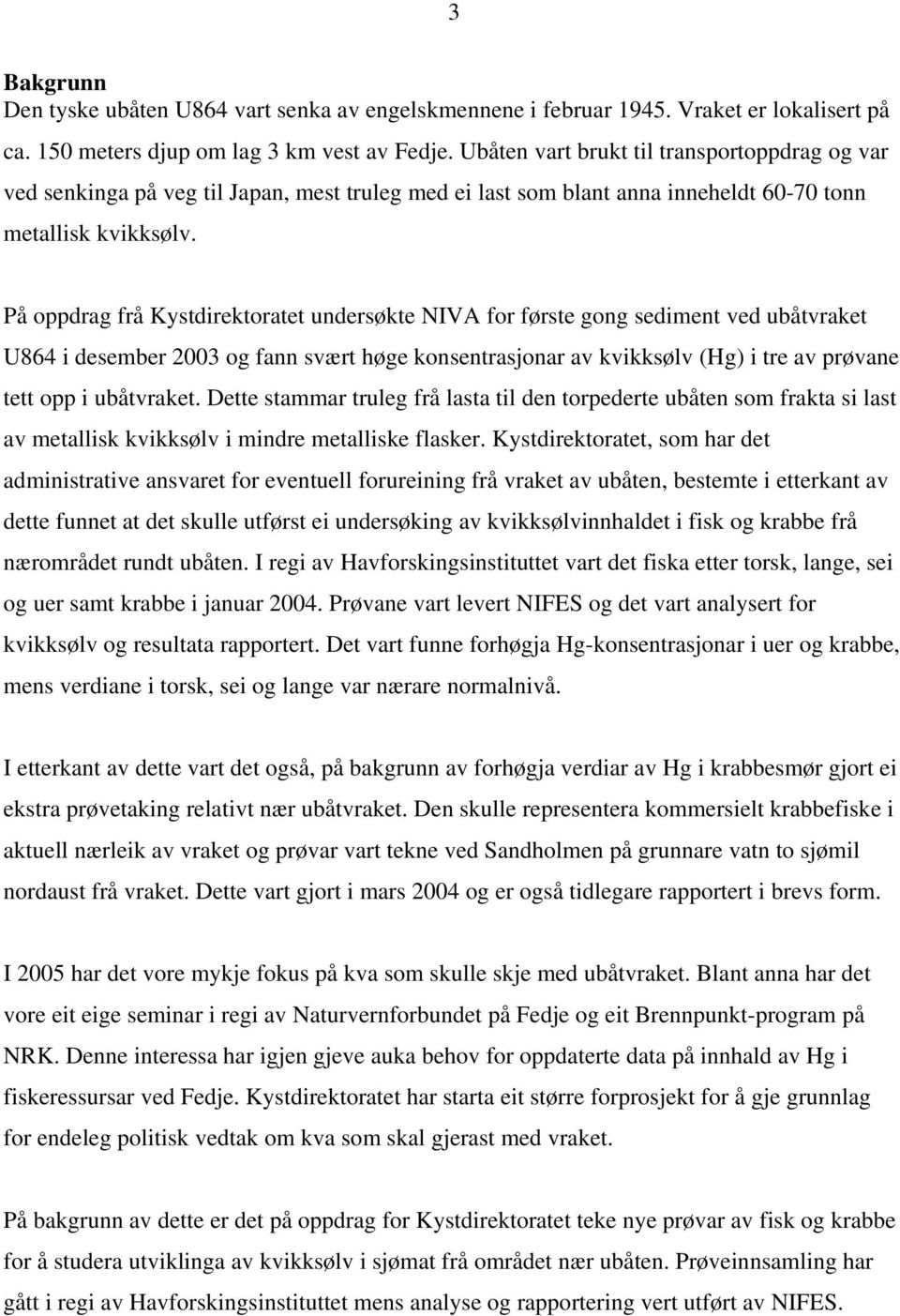 3

Bakgrunn
Den tyske ubåten U864 vart senka av engelskmennene i februar 1945. Vraket er lokalisert på ca. 150 meters djup om lag 3 km vest av Fedje. Ubåten vart brukt til transportoppdrag og var ved senkinga på veg til Japan, mest truleg med ei last som blant anna inneheldt 60-70 tonn metallisk kvikksølv.

På oppdrag frå Kystdirektoratet undersøkte NIVA for første gong sediment ved ubåtvraket U864 i desember 2003 og fann svært høge konsentrasjonar av kvikksølv (Hg) i tre av prøvane tett opp i ubåtvraket. Dette stammar truleg frå lasta til den torpederte ubåten som frakta si last av metallisk kvikksølv i mindre metalliske flasker. Kystdirektoratet, som har det administrative ansvaret for eventuell forureining frå vraket av ubåten, bestemte i etterkant av dette funnet at det skulle utførst ei undersøking av kvikksølvinnhaldet i fisk og krabbe frå nærområdet rundt ubåten. I regi av Havforskingsinstituttet vart det fiska etter torsk, lange, sei og uer samt krabbe i januar 2004. Prøvane vart levert NIFES og det vart analysert for kvikksølv og resultata rapportert. Det vart funne forhøgja Hg-konsentrasjonar i uer og krabbe, mens verdiane i torsk, sei og lange var nærare normalnivå.

I etterkant av dette vart det også, på bakgrunn av forhøgja verdiar av Hg i krabbesmør gjort ei ekstra prøvetaking relativt nær ubåtvraket. Den skulle representera kommersielt krabbefiske i aktuell nærleik av vraket og prøvar vart tekne ved Sandholmen på grunnare vatn to sjømil nordaust frå vraket. Dette vart gjort i mars 2004 og er også tidlegare rapportert i brevs form.

I 2005 har det vore mykje fokus på kva som skulle skje med ubåtvraket. Blant anna har det vore eit eige seminar i regi av Naturvernforbundet på Fedje og eit Brennpunkt-program på NRK. Denne interessa har igjen gjeve auka behov for oppdaterte data på innhald av Hg i fiskeressursar ved Fedje. Kystdirektoratet har starta eit større forprosjekt for å gje grunnlag for endeleg politisk vedtak om kva som skal gjerast med vraket.

På bakgrunn av dette er det på oppdrag for Kystdirektoratet teke nye prøvar av fisk og krabbe for å studera utviklinga av kvikksølv i sjømat frå området nær ubåten. Prøveinnsamling har gått i regi av Havforskingsinstituttet mens analyse og rapportering vert utført av NIFES.